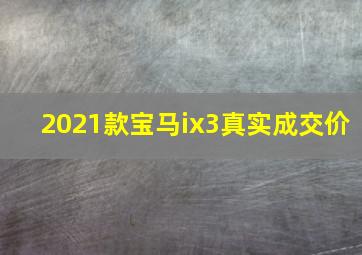 2021款宝马ix3真实成交价